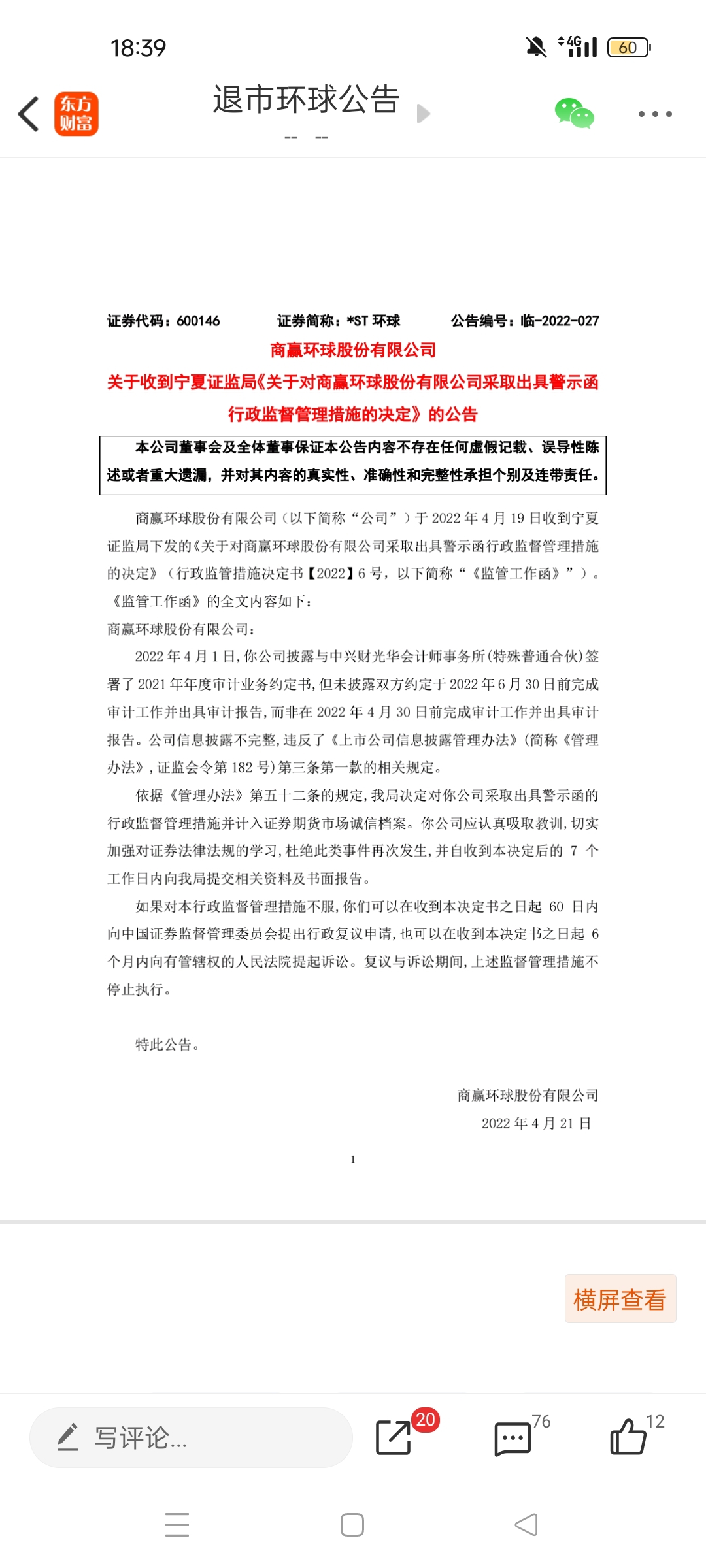 18:39

4G 60

东方财富

退市环球公告

-- --

证券代码：600146　　证券简称：*ST 环球　　公告编号：临-2022-027

商赢环球股份有限公司

关于收到宁夏证监局《关于对商赢环球股份有限公司采取出具警示函行政监督管理措施的决定》的公告

本公司董事会及全体董事保证本公告内容不存在任何虚假记载、误导性陈述或者重大遗漏，并对其内容的真实性、准确性和完整性承担个别及连带责任。

商赢环球股份有限公司（以下简称“公司”）于 2022 年 4 月 19 日收到宁夏证监局下发的《关于对商赢环球股份有限公司采取出具警示函行政监督管理措施的决定》（行政监管措施决定书【2022】6 号，以下简称“《监管工作函》”）。《监管工作函》的全文内容如下：

商赢环球股份有限公司：

2022 年 4 月 1 日，你公司披露与中兴财光华会计师事务所(特殊普通合伙)签署了 2021 年年度审计业务约定书，但未披露双方约定于 2022 年 6 月 30 日前完成审计工作并出具审计报告，而非在 2022 年 4 月 30 日前完成审计工作并出具审计报告。公司信息披露不完整，违反了《上市公司信息披露管理办法》(简称《管理办法》，证监会令第 182 号)第三条第一款的相关规定。

依据《管理办法》第五十二条的规定，我局决定对你公司采取出具警示函的行政监督管理措施并计入证券期货市场诚信档案。你公司应认真吸取教训，切实加强对证券法律法规的学习，杜绝此类事件再次发生，并自收到本决定后的 7 个工作日内向我局提交相关资料及书面报告。

如果对本行政监督管理措施不服，你们可以在收到本决定书之日起 60 日内向中国证券监督管理委员会提出行政复议申请，也可以在收到本决定书之日起 6 个月内向有管辖权的人民法院提起诉讼。复议与诉讼期间，上述监督管理措施不停止执行。

特此公告。

商赢环球股份有限公司
2022 年 4 月 21 日

1

横屏查看

写评论...

20

76

12